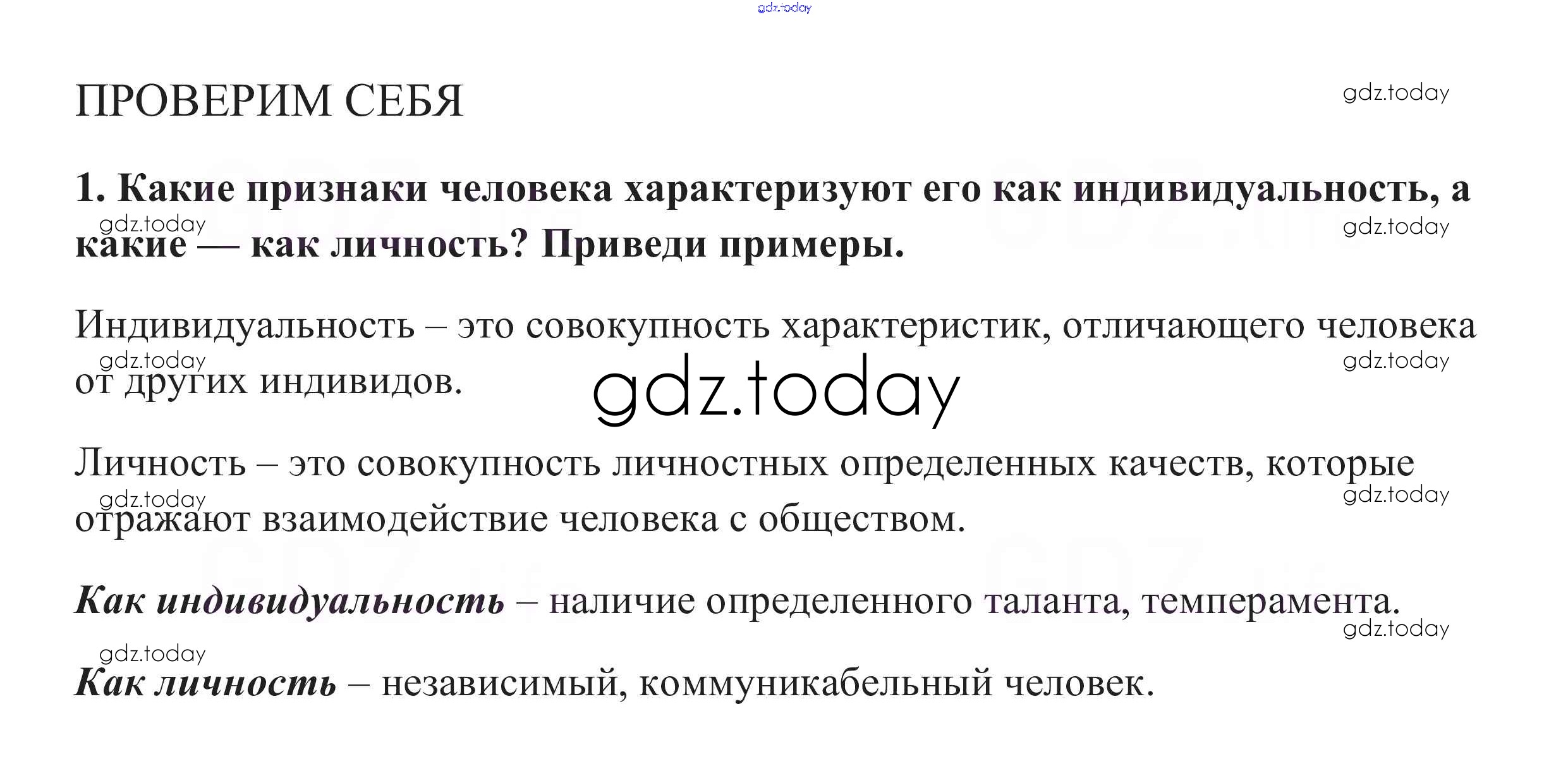 ПРОВЕРИМ СЕБЯ

1. Какие признаки человека характеризуют его как индивидуальность, а какие — как личность? Приведи примеры.

Индивидуальность – это совокупность характеристик, отличающего человека от других индивидов.

Личность – это совокупность личностных определенных качеств, которые отражают взаимодействие человека с обществом.

Как индивидуальность – наличие определенного таланта, темперамента.

Как личность – независимый, коммуникабельный человек.

gdz.today